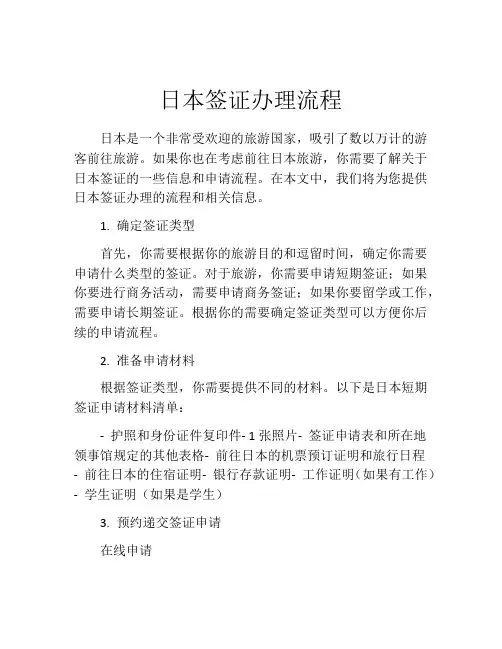 日本签证办理流程

日本是一个非常受欢迎的旅游国家，吸引了数以万计的游客前往旅游。如果你也在考虑前往日本旅游，你需要了解关于日本签证的一些信息和申请流程。在本文中，我们将为您提供日本签证办理的流程和相关信息。

1. 确定签证类型

首先，你需要根据你的旅游目的和逗留时间，确定你需要申请什么类型的签证。对于旅游，你需要申请短期签证；如果你要进行商务活动，需要申请商务签证；如果你要留学或工作，需要申请长期签证。根据你的需要确定签证类型可以方便你后续的申请流程。

2. 准备申请材料

根据签证类型，你需要提供不同的材料。以下是日本短期签证申请材料清单：

- 护照和身份证件复印件- 1 张照片- 签证申请表和所在地领事馆规定的其他表格- 前往日本的机票预订证明和旅行日程- 前往日本的住宿证明- 银行存款证明- 工作证明（如果有工作）- 学生证明（如果是学生）

3. 预约递交签证申请

在线申请